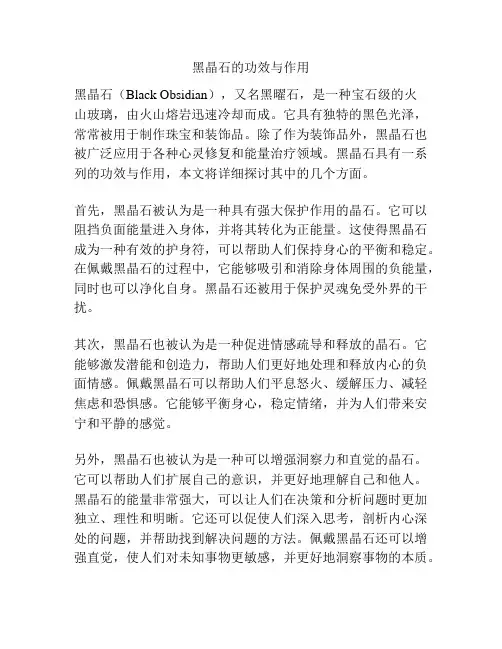 黑晶石的功效与作用

黑晶石（Black Obsidian），又名黑曜石，是一种宝石级的火山玻璃，由火山熔岩迅速冷却而成。它具有独特的黑色光泽，常常被用于制作珠宝和装饰品。除了作为装饰品外，黑晶石也被广泛应用于各种心灵修复和能量治疗领域。黑晶石具有一系列的功效与作用，本文将详细探讨其中的几个方面。

首先，黑晶石被认为是一种具有强大保护作用的晶石。它可以阻挡负面能量进入身体，并将其转化为正能量。这使得黑晶石成为一种有效的护身符，可以帮助人们保持身心的平衡和稳定。在佩戴黑晶石的过程中，它能够吸引和消除身体周围的负能量，同时也可以净化自身。黑晶石还被用于保护灵魂免受外界的干扰。

其次，黑晶石也被认为是一种促进情感疏导和释放的晶石。它能够激发潜能和创造力，帮助人们更好地处理和释放内心的负面情感。佩戴黑晶石可以帮助人们平息怒火、缓解压力、减轻焦虑和恐惧感。它能够平衡身心，稳定情绪，并为人们带来安宁和平静的感觉。

另外，黑晶石也被认为是一种可以增强洞察力和直觉的晶石。它可以帮助人们扩展自己的意识，并更好地理解自己和他人。黑晶石的能量非常强大，可以让人们在决策和分析问题时更加独立、理性和明晰。它还可以促使人们深入思考，剖析内心深处的问题，并帮助找到解决问题的方法。佩戴黑晶石还可以增强直觉，使人们对未知事物更敏感，并更好地洞察事物的本质。